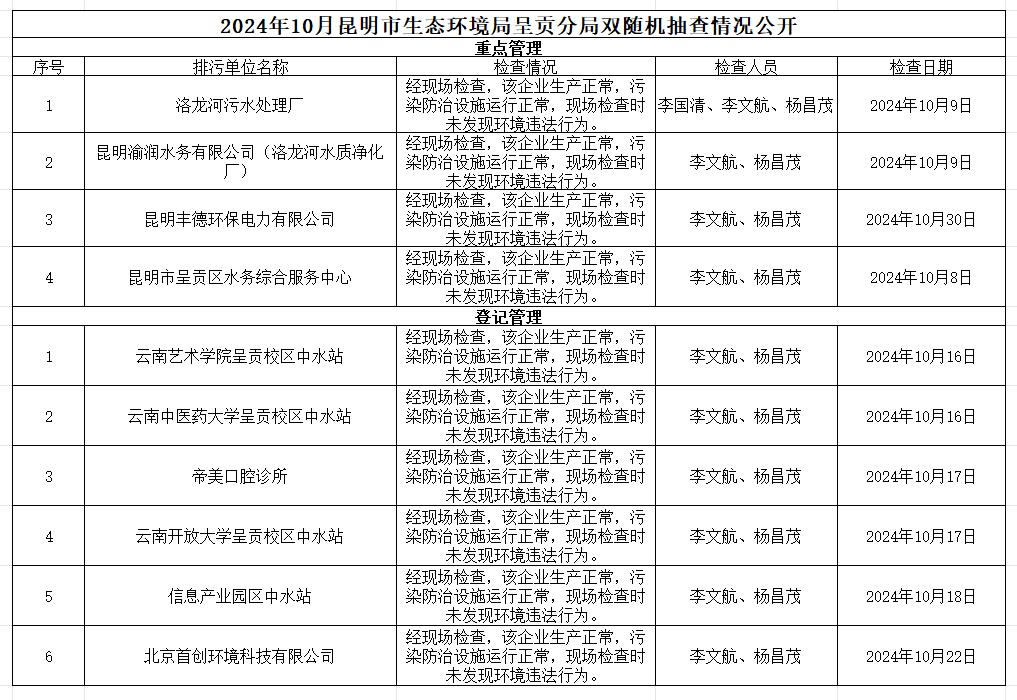 2024年10月昆明市生态环境局呈贡分局双随机抽查情况公开

重点管理

| 序号 | 排污单位名称 | 检查情况 | 检查人员 | 检查日期 |
|---|---|---|---|---|
| 1 | 洛龙河污水处理厂 | 经现场检查，该企业生产正常，污染防治设施运行正常，现场检查时未发现环境违法行为。 | 李国清、李文航、杨昌茂 | 2024年10月9日 |
| 2 | 昆明渝润水务有限公司（洛龙河水质净化厂） | 经现场检查，该企业生产正常，污染防治设施运行正常，现场检查时未发现环境违法行为。 | 李文航、杨昌茂 | 2024年10月9日 |
| 3 | 昆明丰德环保电力有限公司 | 经现场检查，该企业生产正常，污染防治设施运行正常，现场检查时未发现环境违法行为。 | 李文航、杨昌茂 | 2024年10月30日 |
| 4 | 昆明市呈贡区水务综合服务中心 | 经现场检查，该企业生产正常，污染防治设施运行正常，现场检查时未发现环境违法行为。 | 李文航、杨昌茂 | 2024年10月8日 |

登记管理

| 序号 | 排污单位名称 | 检查情况 | 检查人员 | 检查日期 |
|---|---|---|---|---|
| 1 | 云南艺术学院呈贡校区中水站 | 经现场检查，该企业生产正常，污染防治设施运行正常，现场检查时未发现环境违法行为。 | 李文航、杨昌茂 | 2024年10月16日 |
| 2 | 云南中医药大学呈贡校区中水站 | 经现场检查，该企业生产正常，污染防治设施运行正常，现场检查时未发现环境违法行为。 | 李文航、杨昌茂 | 2024年10月16日 |
| 3 | 帝美口腔诊所 | 经现场检查，该企业生产正常，污染防治设施运行正常，现场检查时未发现环境违法行为。 | 李文航、杨昌茂 | 2024年10月17日 |
| 4 | 云南开放大学呈贡校区中水站 | 经现场检查，该企业生产正常，污染防治设施运行正常，现场检查时未发现环境违法行为。 | 李文航、杨昌茂 | 2024年10月17日 |
| 5 | 信息产业园区中水站 | 经现场检查，该企业生产正常，污染防治设施运行正常，现场检查时未发现环境违法行为。 | 李文航、杨昌茂 | 2024年10月18日 |
| 6 | 北京首创环境科技有限公司 | 经现场检查，该企业生产正常，污染防治设施运行正常，现场检查时未发现环境违法行为。 | 李文航、杨昌茂 | 2024年10月22日 |